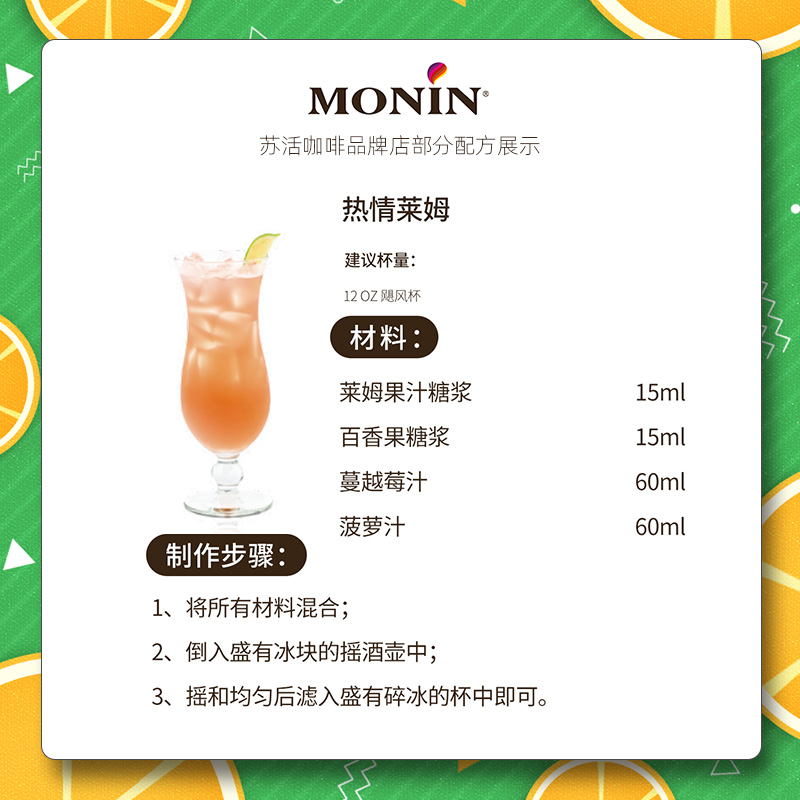 MONIN®

苏活咖啡品牌店部分配方展示

热情莱姆

建议杯量:

12 OZ 飓风杯

材料:

莱姆果汁糖浆 15ml

百香果糖浆 15ml

蔓越莓汁 60ml

菠萝汁 60ml

制作步骤:

1、将所有材料混合;

2、倒入盛有冰块的摇酒壶中;

3、摇和均匀后滤入盛有碎冰的杯中即可。